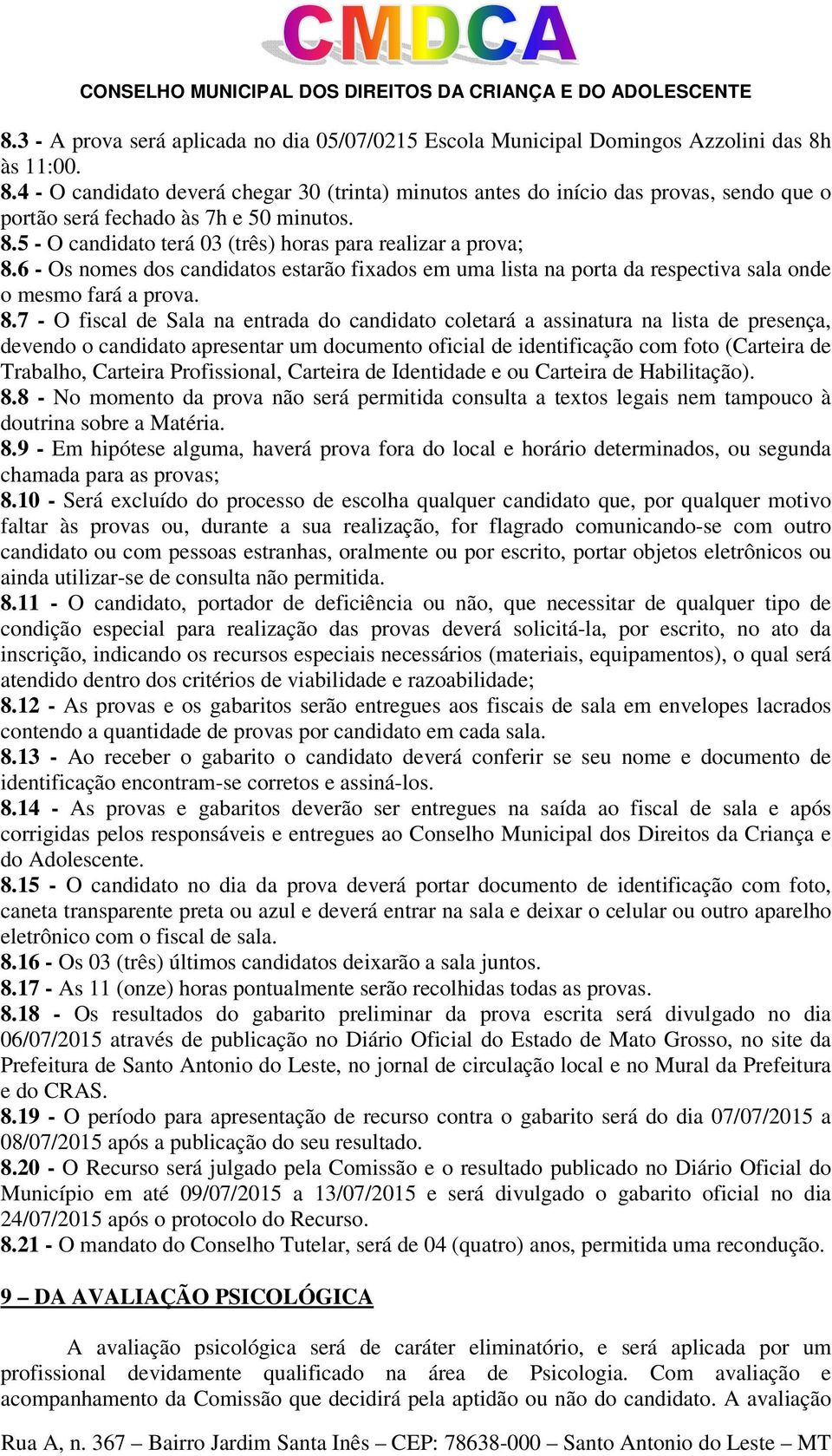 CMDCA

CONSELHO MUNICIPAL DOS DIREITOS DA CRIANÇA E DO ADOLESCENTE

8.3 - A prova será aplicada no dia 05/07/0215 Escola Municipal Domingos Azzolini das 8h às 11:00.
8.4 - O candidato deverá chegar 30 (trinta) minutos antes do início das provas, sendo que o portão será fechado às 7h e 50 minutos.
8.5 - O candidato terá 03 (três) horas para realizar a prova;
8.6 - Os nomes dos candidatos estarão fixados em uma lista na porta da respectiva sala onde o mesmo fará a prova.
8.7 - O fiscal de Sala na entrada do candidato coletará a assinatura na lista de presença, devendo o candidato apresentar um documento oficial de identificação com foto (Carteira de Trabalho, Carteira Profissional, Carteira de Identidade e ou Carteira de Habilitação).
8.8 - No momento da prova não será permitida consulta a textos legais nem tampouco à doutrina sobre a Matéria.
8.9 - Em hipótese alguma, haverá prova fora do local e horário determinados, ou segunda chamada para as provas;
8.10 - Será excluído do processo de escolha qualquer candidato que, por qualquer motivo faltar às provas ou, durante a sua realização, for flagrado comunicando-se com outro candidato ou com pessoas estranhas, oralmente ou por escrito, portar objetos eletrônicos ou ainda utilizar-se de consulta não permitida.
8.11 - O candidato, portador de deficiência ou não, que necessitar de qualquer tipo de condição especial para realização das provas deverá solicitá-la, por escrito, no ato da inscrição, indicando os recursos especiais necessários (materiais, equipamentos), o qual será atendido dentro dos critérios de viabilidade e razoabilidade;
8.12 - As provas e os gabaritos serão entregues aos fiscais de sala em envelopes lacrados contendo a quantidade de provas por candidato em cada sala.
8.13 - Ao receber o gabarito o candidato deverá conferir se seu nome e documento de identificação encontram-se corretos e assiná-los.
8.14 - As provas e gabaritos deverão ser entregues na saída ao fiscal de sala e após corrigidas pelos responsáveis e entregues ao Conselho Municipal dos Direitos da Criança e do Adolescente.
8.15 - O candidato no dia da prova deverá portar documento de identificação com foto, caneta transparente preta ou azul e deverá entrar na sala e deixar o celular ou outro aparelho eletrônico com o fiscal de sala.
8.16 - Os 03 (três) últimos candidatos deixarão a sala juntos.
8.17 - As 11 (onze) horas pontualmente serão recolhidas todas as provas.
8.18 - Os resultados do gabarito preliminar da prova escrita será divulgado no dia 06/07/2015 através de publicação no Diário Oficial do Estado de Mato Grosso, no site da Prefeitura de Santo Antonio do Leste, no jornal de circulação local e no Mural da Prefeitura e do CRAS.
8.19 - O período para apresentação de recurso contra o gabarito será do dia 07/07/2015 a 08/07/2015 após a publicação do seu resultado.
8.20 - O Recurso será julgado pela Comissão e o resultado publicado no Diário Oficial do Município em até 09/07/2015 a 13/07/2015 e será divulgado o gabarito oficial no dia 24/07/2015 após o protocolo do Recurso.
8.21 - O mandato do Conselho Tutelar, será de 04 (quatro) anos, permitida uma recondução.

9 – DA AVALIAÇÃO PSICOLÓGICA

A avaliação psicológica será de caráter eliminatório, e será aplicada por um profissional devidamente qualificado na área de Psicologia. Com avaliação e acompanhamento da Comissão que decidirá pela aptidão ou não do candidato. A avaliação

Rua A, n. 367 – Bairro Jardim Santa Inês – CEP: 78638-000 – Santo Antonio do Leste – MT